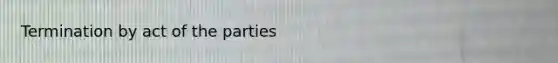 Termination by act of the parties